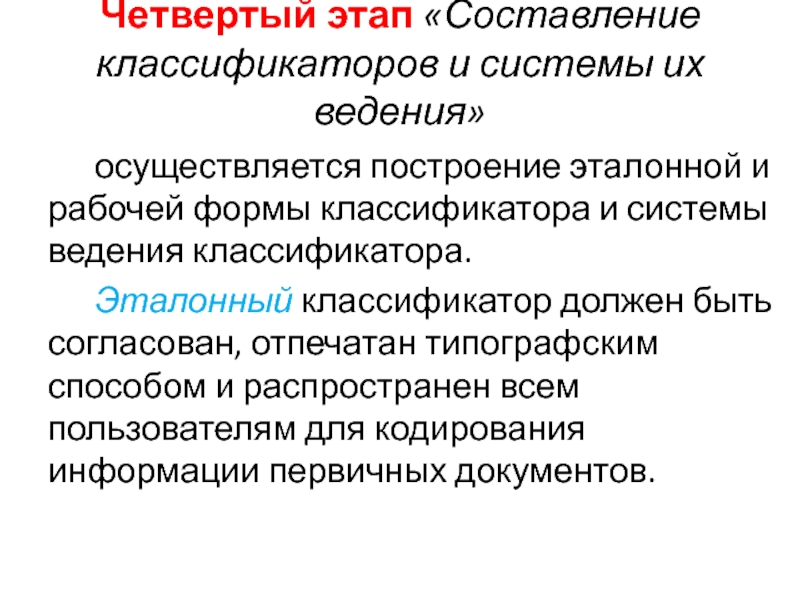 Четвертый этап «Составление классификаторов и системы их ведения»

осуществляется построение эталонной и рабочей формы классификатора и системы ведения классификатора.

Эталонный классификатор должен быть согласован, отпечатан типографским способом и распространен всем пользователям для кодирования информации первичных документов.